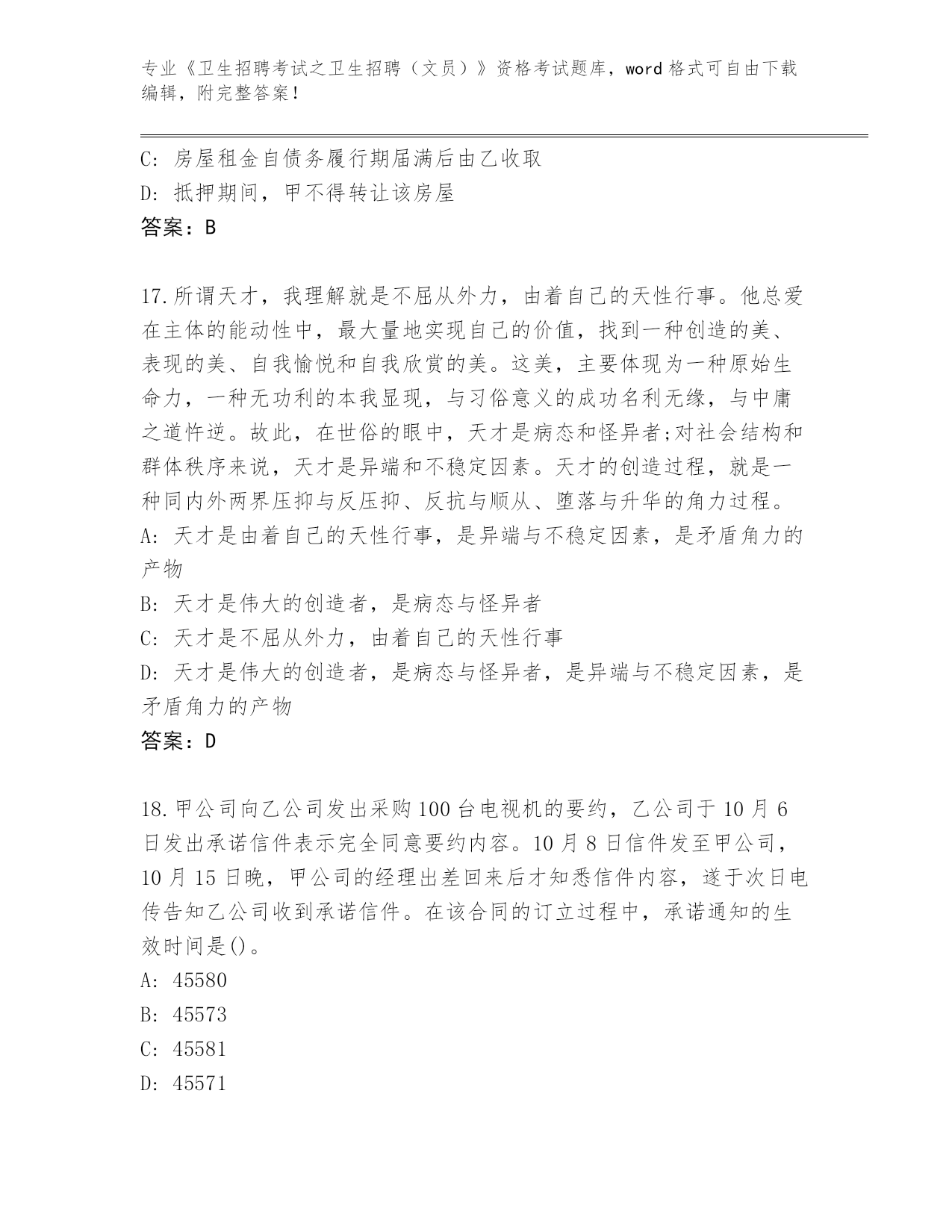 专业《卫生招聘考试之卫生招聘（文员）》资格考试题库，word 格式可自由下载编辑，附完整答案！

C: 房屋租金自债务履行期届满后由乙收取
D: 抵押期间，甲不得转让该房屋
答案：B

17.所谓天才，我理解就是不屈从外力，由着自己的天性行事。他总爱在主体的能动性中，最大量地实现自己的价值，找到一种创造的美、表现的美、自我愉悦和自我欣赏的美。这美，主要体现为一种原始生命力，一种无功利的本我显现，与习俗意义的成功名利无缘，与中庸之道忤逆。故此，在世俗的眼中，天才是病态和怪异者;对社会结构和群体秩序来说，天才是异端和不稳定因素。天才的创造过程，就是一种同内外两界压抑与反压抑、反抗与顺从、堕落与升华的角力过程。
A: 天才是由着自己的天性行事，是异端与不稳定因素，是矛盾角力的产物
B: 天才是伟大的创造者，是病态与怪异者
C: 天才是不屈从外力，由着自己的天性行事
D: 天才是伟大的创造者，是病态与怪异者，是异端与不稳定因素，是矛盾角力的产物
答案：D

18.甲公司向乙公司发出采购 100 台电视机的要约，乙公司于 10 月 6 日发出承诺信件表示完全同意要约内容。10 月 8 日信件发至甲公司，10 月 15 日晚，甲公司的经理出差回来后才知悉信件内容，遂于次日电传告知乙公司收到承诺信件。在该合同的订立过程中，承诺通知的生效时间是()。
A: 45580
B: 45573
C: 45581
D: 45571